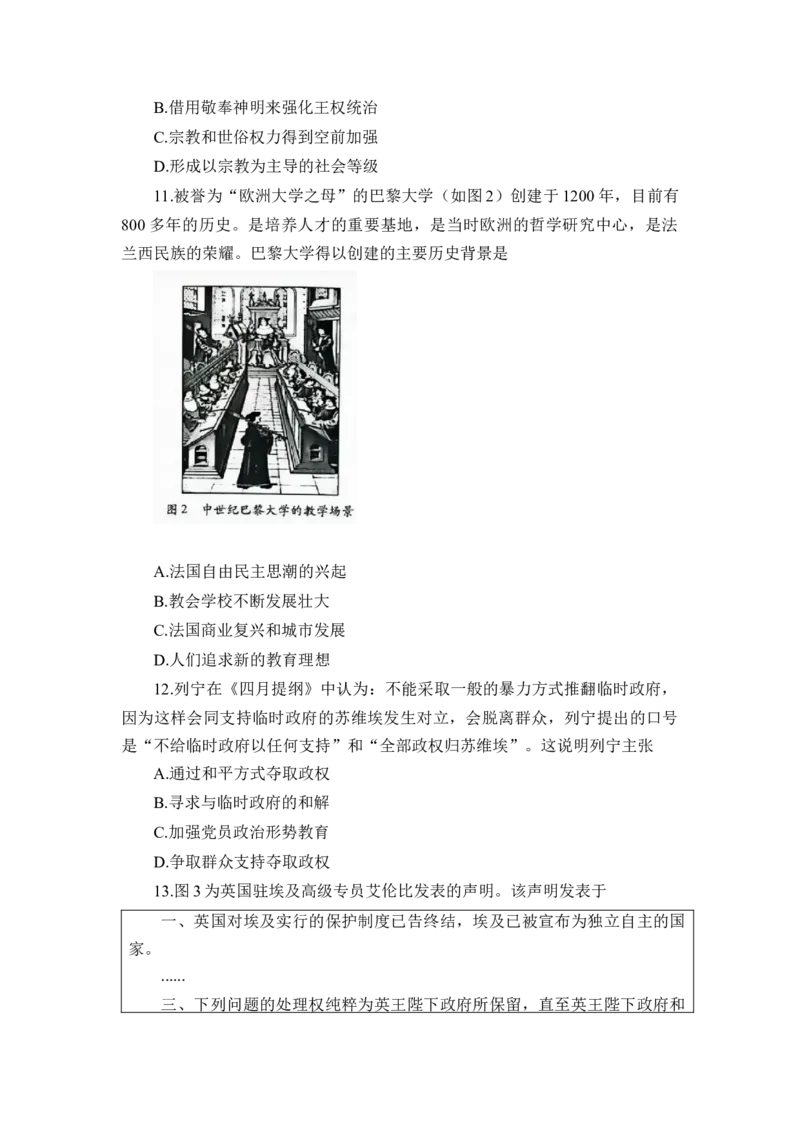 B.借用敬奉神明来强化王权统治

C.宗教和世俗权力得到空前加强

D.形成以宗教为主导的社会等级

11.被誉为“欧洲大学之母”的巴黎大学（如图2）创建于1200年，目前有800多年的历史。是培养人才的重要基地，是当时欧洲的哲学研究中心，是法兰西民族的荣耀。巴黎大学得以创建的主要历史背景是

图2 中世纪巴黎大学的教学场景

A.法国自由民主思潮的兴起

B.教会学校不断发展壮大

C.法国商业复兴和城市发展

D.人们追求新的教育理想

12.列宁在《四月提纲》中认为：不能采取一般的暴力方式推翻临时政府，因为这样会同支持临时政府的苏维埃发生对立，会脱离群众，列宁提出的口号是“不给临时政府以任何支持”和“全部政权归苏维埃”。这说明列宁主张

A.通过和平方式夺取政权

B.寻求与临时政府的和解

C.加强党员政治形势教育

D.争取群众支持夺取政权

13.图3为英国驻埃及高级专员艾伦比发表的声明。该声明发表于

一、英国对埃及实行的保护制度已告终结，埃及已被宣布为独立自主的国家。

......

三、下列问题的处理权纯粹为英王陛下政府所保留，直至英王陛下政府和